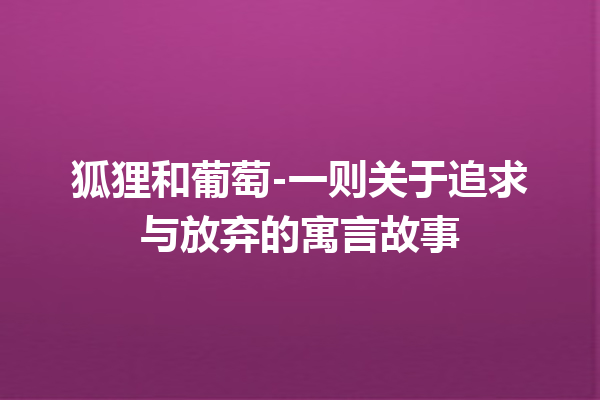 狐狸和葡萄-一则关于追求与放弃的寓言故事